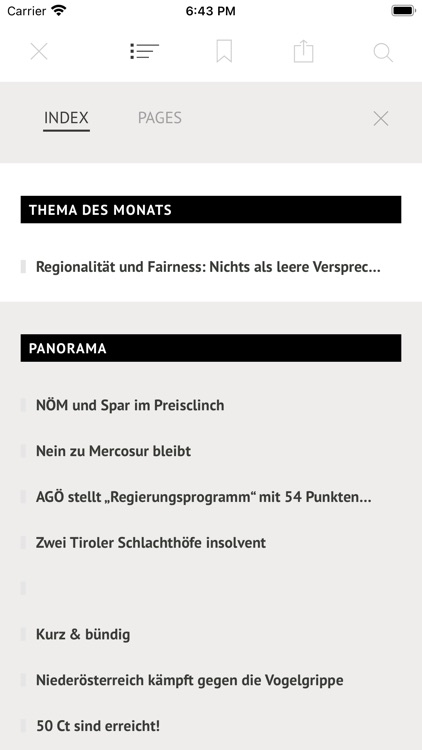 Carrier 6:43 PM

INDEX PAGES

THEMA DES MONATS

Regionalität und Fairness: Nichts als leere Versprec...

PANORAMA

NÖM und Spar im Preisclinch

Nein zu Mercosur bleibt

AGÖ stellt „Regierungsprogramm“ mit 54 Punkten...

Zwei Tiroler Schlachthöfe insolvent

Kurz & bündig

Niederösterreich kämpft gegen die Vogelgrippe

50 Ct sind erreicht!